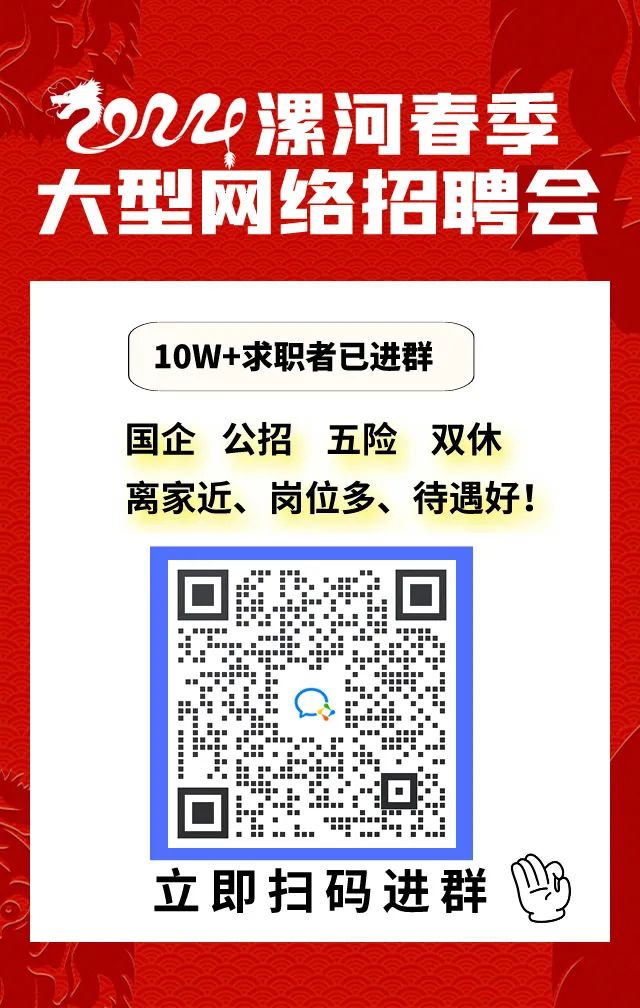 2024漯河春季
大型网络招聘会

10W+求职者已进群

国企 公招 五险 双休
离家近、岗位多、待遇好！

立即扫码进群